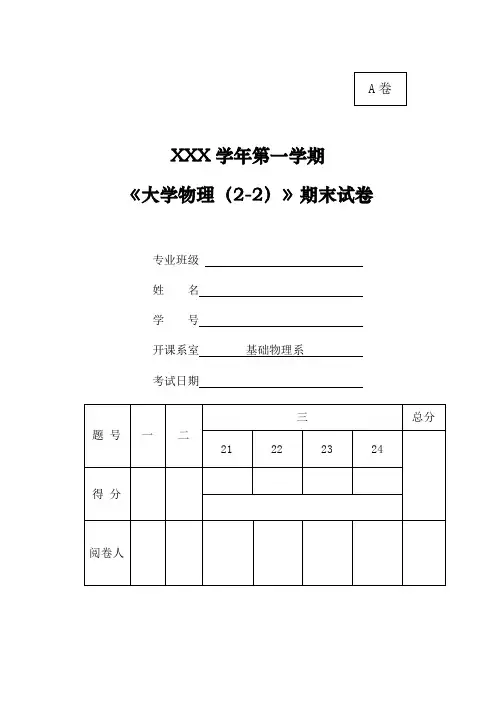 A 卷

XXX 学年第一学期

《大学物理（2-2）》期末试卷

专业班级

姓　　名

学　　号

开课系室　　基础物理系

考试日期

| 题 号 | 一 | 二 | 三 | | | | 总分 |
|---|---|---|---|---|---|---|---|
| | | | 21 | 22 | 23 | 24 | |
| 得 分 | | | | | | | |
| 阅卷人 | | | | | | | |